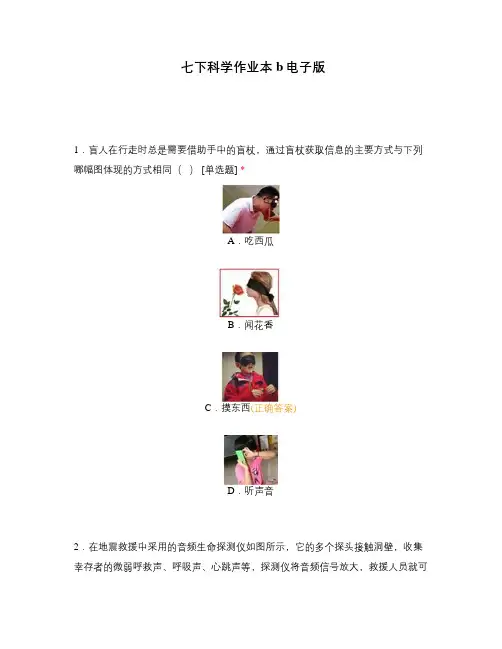 七下科学作业本 b 电子版

1．盲人在行走时总是需要借助手中的盲杖，通过盲杖获取信息的主要方式与下列哪幅图体现的方式相同（ ） [单选题] *

A．吃西瓜

B．闻花香

C．摸东西(正确答案)

D．听声音

2．在地震救援中采用的音频生命探测仪如图所示，它的多个探头接触洞壁，收集幸存者的微弱呼救声、呼吸声、心跳声等，探测仪将音频信号放大，救援人员就可